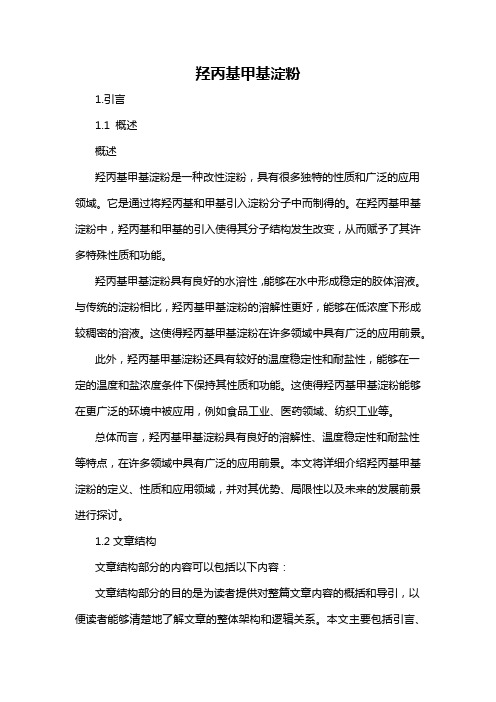 羟丙基甲基淀粉

1.引言

1.1 概述

概述

羟丙基甲基淀粉是一种改性淀粉，具有很多独特的性质和广泛的应用领域。它是通过将羟丙基和甲基引入淀粉分子中而制得的。在羟丙基甲基淀粉中，羟丙基和甲基的引入使得其分子结构发生改变，从而赋予了其许多特殊性质和功能。

羟丙基甲基淀粉具有良好的水溶性，能够在水中形成稳定的胶体溶液。与传统的淀粉相比，羟丙基甲基淀粉的溶解性更好，能够在低浓度下形成较稠密的溶液。这使得羟丙基甲基淀粉在许多领域中具有广泛的应用前景。

此外，羟丙基甲基淀粉还具有较好的温度稳定性和耐盐性，能够在一定的温度和盐浓度条件下保持其性质和功能。这使得羟丙基甲基淀粉能够在更广泛的环境中被应用，例如食品工业、医药领域、纺织工业等。

总体而言，羟丙基甲基淀粉具有良好的溶解性、温度稳定性和耐盐性等特点，在许多领域中具有广泛的应用前景。本文将详细介绍羟丙基甲基淀粉的定义、性质和应用领域，并对其优势、局限性以及未来的发展前景进行探讨。

1.2 文章结构

文章结构部分的内容可以包括以下内容：

文章结构部分的目的是为读者提供对整篇文章内容的概括和导引，以便读者能够清楚地了解文章的整体架构和逻辑关系。本文主要包括引言、